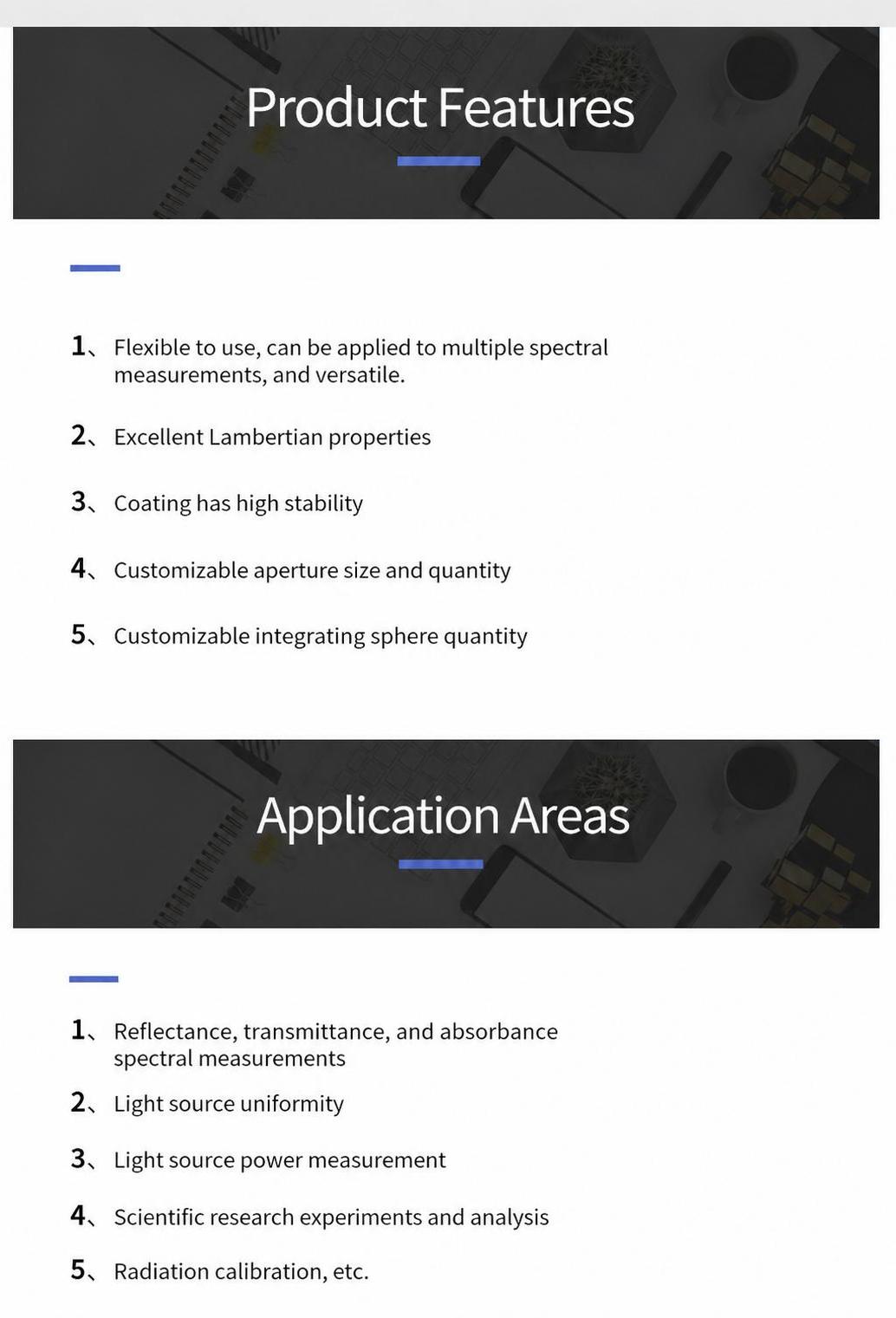 Product Features

1、Flexible to use, can be applied to multiple spectral measurements, and versatile.

2、Excellent Lambertian properties

3、Coating has high stability

4、Customizable aperture size and quantity

5、Customizable integrating sphere quantity

Application Areas

1、Reflectance, transmittance, and absorbance spectral measurements

2、Light source uniformity

3、Light source power measurement

4、Scientific research experiments and analysis

5、Radiation calibration, etc.